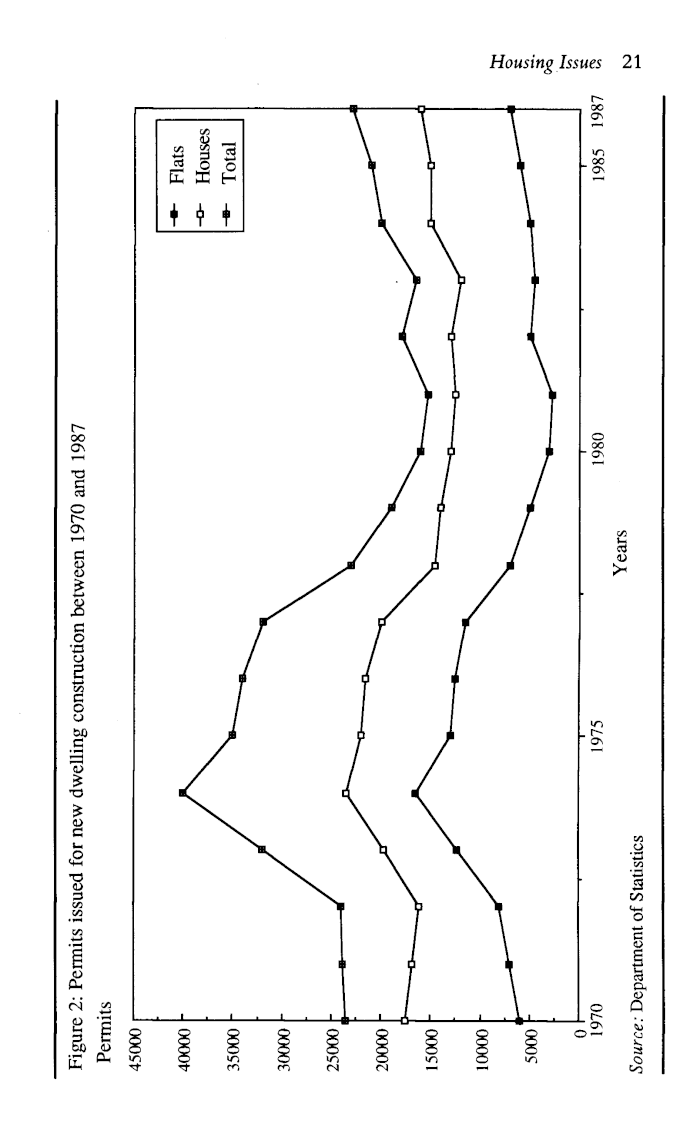 Housing Issues 21

Figure 2: Permits issued for new dwelling construction between 1970 and 1987

Permits

45000
40000
35000
30000
25000
20000
15000
10000
5000
0

1970 1975 1980 1985 1987

Years

Flats
Houses
Total

Source: Department of Statistics